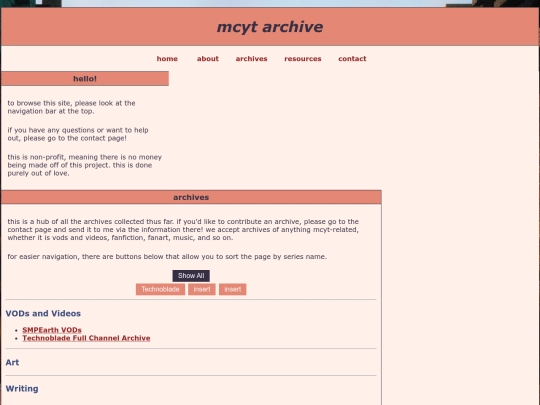 mcyt archive

home about archives resources contact

hello!

to browse this site, please look at the navigation bar at the top.

if you have any questions or want to help out, please go to the contact page!

this is non-profit, meaning there is no money being made off of this project. this is done purely out of love.

archives

this is a hub of all the archives collected thus far. if you'd like to contribute an archive, please go to the contact page and send it to me via the information there! we accept archives of anything mcyt-related, whether it is vods and videos, fanfiction, fanart, music, and so on.

for easier navigation, there are buttons below that allow you to sort the page by series name.

Show All

Technoblade insert insert

VODs and Videos

- SMPEarth VODs
- Technoblade Full Channel Archive

Art

Writing